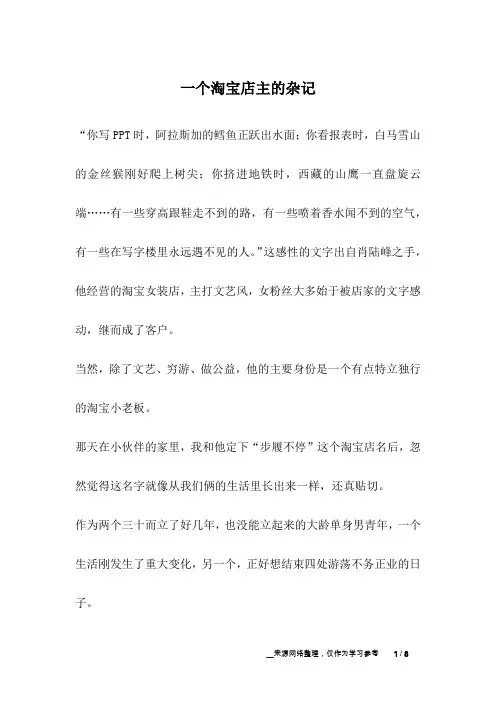 一个淘宝店主的杂记

“你写PPT时，阿拉斯加的鳕鱼正跃出水面；你看报表时，白马雪山的金丝猴刚好爬上树尖；你挤进地铁时，西藏的山鹰一直盘旋云端……有一些穿高跟鞋走不到的路，有一些喷着香水闻不到的空气，有一些在写字楼里永远遇不见的人。”这感性的文字出自肖陆峰之手，他经营的淘宝女装店，主打文艺风，女粉丝大多始于被店家的文字感动，继而成了客户。

当然，除了文艺、穷游、做公益，他的主要身份是一个有点特立独行的淘宝小老板。

那天在小伙伴的家里，我和他定下“步履不停”这个淘宝店名后，忽然觉得这名字就像从我们俩的生活里长出来一样，还真贴切。

作为两个三十而立了好几年，也没能立起来的大龄单身男青年，一个生活刚发生了重大变化，另一个，正好想结束四处游荡不务正业的日子。

来源网络整理，仅作为学习参考 1 / 8